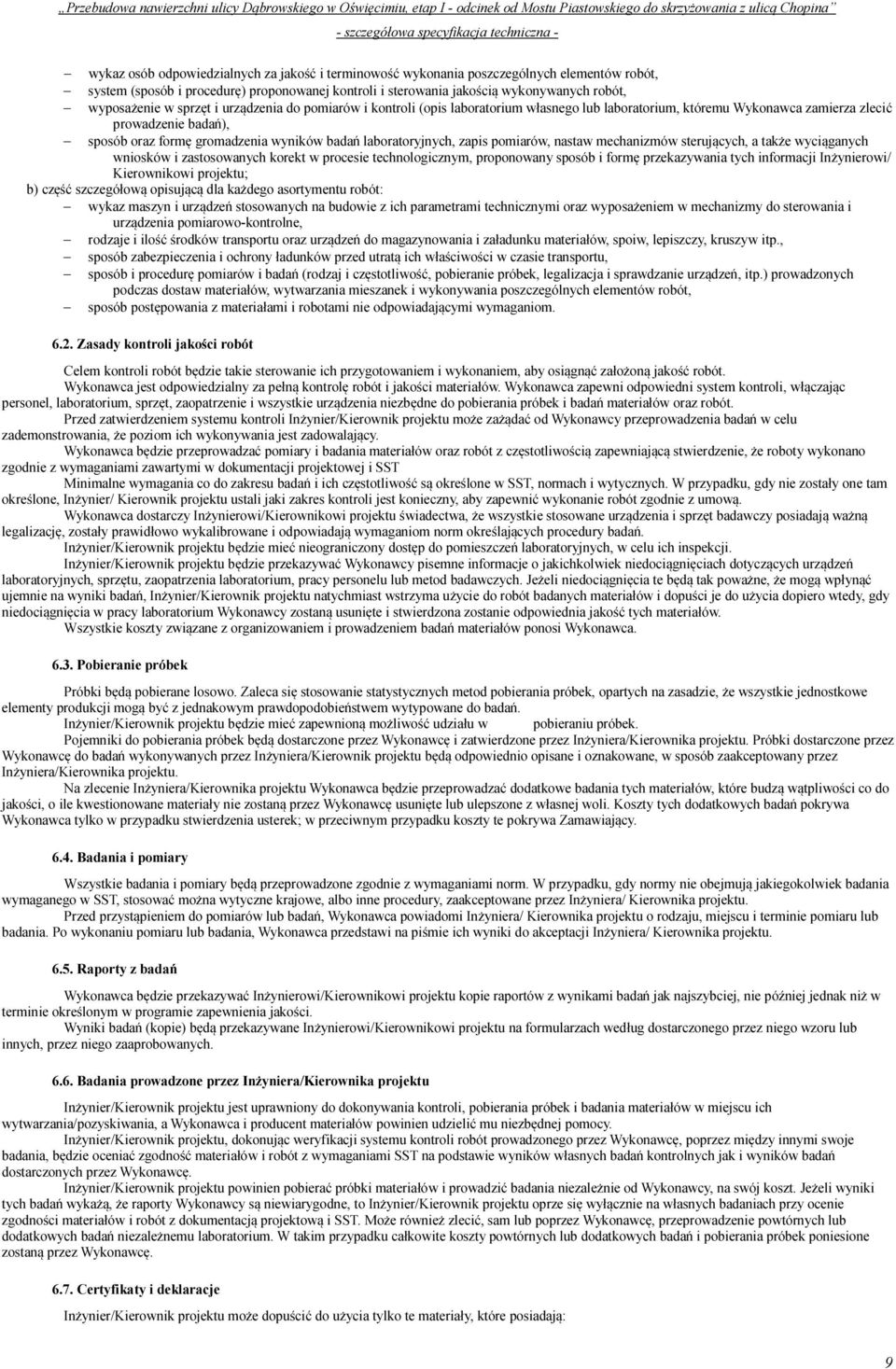 „Przebudowa nawierzchni ulicy Dąbrowskiego w Oświęcimiu, etap I - odcinek od Mostu Piastowskiego do skrzyżowania z ulicą Chopina”
- szczegółowa specyfikacja techniczna -

– wykaz osób odpowiedzialnych za jakość i terminowość wykonania poszczególnych elementów robót,
– system (sposób i procedurę) proponowanej kontroli i sterowania jakością wykonywanych robót,
– wyposażenie w sprzęt i urządzenia do pomiarów i kontroli (opis laboratorium własnego lub laboratorium, któremu Wykonawca zamierza zlecić prowadzenie badań),
– sposób oraz formę gromadzenia wyników badań laboratoryjnych, zapis pomiarów, nastaw mechanizmów sterujących, a także wyciąganych wniosków i zastosowanych korekt w procesie technologicznym, proponowany sposób i formę przekazywania tych informacji Inżynierowi/ Kierownikowi projektu;
b) część szczegółową opisującą dla każdego asortymentu robót:
– wykaz maszyn i urządzeń stosowanych na budowie z ich parametrami technicznymi oraz wyposażeniem w mechanizmy do sterowania i urządzenia pomiarowo-kontrolne,
– rodzaje i ilość środków transportu oraz urządzeń do magazynowania i załadunku materiałów, spoiw, lepiszczy, kruszyw itp.,
– sposób zabezpieczenia i ochrony ładunków przed utratą ich właściwości w czasie transportu,
– sposób i procedurę pomiarów i badań (rodzaj i częstotliwość, pobieranie próbek, legalizacja i sprawdzanie urządzeń, itp.) prowadzonych podczas dostaw materiałów, wytwarzania mieszanek i wykonywania poszczególnych elementów robót,
– sposób postępowania z materiałami i robotami nie odpowiadającymi wymaganiom.

6.2. Zasady kontroli jakości robót

Celem kontroli robót będzie takie sterowanie ich przygotowaniem i wykonaniem, aby osiągnąć założoną jakość robót.
Wykonawca jest odpowiedzialny za pełną kontrolę robót i jakości materiałów. Wykonawca zapewni odpowiedni system kontroli, włączając personel, laboratorium, sprzęt, zaopatrzenie i wszystkie urządzenia niezbędne do pobierania próbek i badań materiałów oraz robót.
Przed zatwierdzeniem systemu kontroli Inżynier/Kierownik projektu może zażądać od Wykonawcy przeprowadzenia badań w celu zademonstrowania, że poziom ich wykonywania jest zadowalający.
Wykonawca będzie przeprowadzać pomiary i badania materiałów oraz robót z częstotliwością zapewniającą stwierdzenie, że roboty wykonano zgodnie z wymaganiami zawartymi w dokumentacji projektowej i SST
Minimalne wymagania co do zakresu badań i ich częstotliwość są określone w SST, normach i wytycznych. W przypadku, gdy nie zostały one tam określone, Inżynier/ Kierownik projektu ustali jaki zakres kontroli jest konieczny, aby zapewnić wykonanie robót zgodnie z umową.
Wykonawca dostarczy Inżynierowi/Kierownikowi projektu świadectwa, że wszystkie stosowane urządzenia i sprzęt badawczy posiadają ważną legalizację, zostały prawidłowo wykalibrowane i odpowiadają wymaganiom norm określających procedury badań.
Inżynier/Kierownik projektu będzie mieć nieograniczony dostęp do pomieszczeń laboratoryjnych, w celu ich inspekcji.
Inżynier/Kierownik projektu będzie przekazywać Wykonawcy pisemne informacje o jakichkolwiek niedociągnięciach dotyczących urządzeń laboratoryjnych, sprzętu, zaopatrzenia laboratorium, pracy personelu lub metod badawczych. Jeżeli niedociągnięcia te będą tak poważne, że mogą wpłynąć ujemnie na wyniki badań, Inżynier/Kierownik projektu natychmiast wstrzyma użycie do robót badanych materiałów i dopuści je do użycia dopiero wtedy, gdy niedociągnięcia w pracy laboratorium Wykonawcy zostaną usunięte i stwierdzona zostanie odpowiednia jakość tych materiałów.
Wszystkie koszty związane z organizowaniem i prowadzeniem badań materiałów ponosi Wykonawca.

6.3. Pobieranie próbek

Próbki będą pobierane losowo. Zaleca się stosowanie statystycznych metod pobierania próbek, opartych na zasadzie, że wszystkie jednostkowe elementy produkcji mogą być z jednakowym prawdopodobieństwem wytypowane do badań.
Inżynier/Kierownik projektu będzie mieć zapewnioną możliwość udziału w pobieraniu próbek.
Pojemniki do pobierania próbek będą dostarczone przez Wykonawcę i zatwierdzone przez Inżyniera/Kierownika projektu. Próbki dostarczone przez Wykonawcę do badań wykonywanych przez Inżyniera/Kierownik projektu będą odpowiednio opisane i oznakowane, w sposób zaakceptowany przez Inżyniera/Kierownika projektu.
Na zlecenie Inżyniera/Kierownika projektu Wykonawca będzie przeprowadzać dodatkowe badania tych materiałów, które budzą wątpliwości co do jakości, o ile kwestionowane materiały nie zostaną przez Wykonawcę usunięte lub ulepszone z własnej woli. Koszty tych dodatkowych badań pokrywa Wykonawca tylko w przypadku stwierdzenia usterek; w przeciwnym przypadku koszty te pokrywa Zamawiający.

6.4. Badania i pomiary

Wszystkie badania i pomiary będą przeprowadzone zgodnie z wymaganiami norm. W przypadku, gdy normy nie obejmują jakiegokolwiek badania wymaganego w SST, stosować można wytyczne krajowe, albo inne procedury, zaakceptowane przez Inżyniera/ Kierownika projektu.
Przed przystąpieniem do pomiarów lub badań, Wykonawca powiadomi Inżyniera/ Kierownika projektu o rodzaju, miejscu i terminie pomiaru lub badania. Po wykonaniu pomiaru lub badania, Wykonawca przedstawi na piśmie ich wyniki do akceptacji Inżyniera/ Kierownika projektu.

6.5. Raporty z badań

Wykonawca będzie przekazywać Inżynierowi/Kierownikowi projektu kopie raportów z wynikami badań jak najszybciej, nie później jednak niż w terminie określonym w programie zapewnienia jakości.
Wyniki badań (kopie) będą przekazywane Inżynierowi/Kierownikowi projektu na formularzach według dostarczonego przez niego wzoru lub innych, przez niego zaaprobowanych.

6.6. Badania prowadzone przez Inżyniera/Kierownika projektu

Inżynier/Kierownik projektu jest uprawniony do dokonywania kontroli, pobierania próbek i badania materiałów w miejscu ich wytwarzania/pozyskiwania, a Wykonawca i producent materiałów powinien udzielić mu niezbędnej pomocy.
Inżynier/Kierownik projektu, dokonując weryfikacji systemu kontroli robót prowadzonego przez Wykonawcę, poprzez między innymi swoje badania, będzie oceniać zgodność materiałów i robót z wymaganiami SST na podstawie wyników własnych badań kontrolnych jak i wyników badań dostarczonych przez Wykonawcę.
Inżynier/Kierownik projektu powinien pobierać próbki materiałów i prowadzić badania niezależnie od Wykonawcy, na swój koszt. Jeżeli wyniki tych badań wykażą, że raporty Wykonawcy są niewiarygodne, to Inżynier/Kierownik projektu oprze się wyłącznie na własnych badaniach przy ocenie zgodności materiałów i robót z dokumentacją projektową i SST. Może również zlecić, sam lub poprzez Wykonawcę, przeprowadzenie powtórnych lub dodatkowych badań niezależnemu laboratorium. W takim przypadku całkowite koszty powtórnych lub dodatkowych badań i pobierania próbek poniesione zostaną przez Wykonawcę.

6.7. Certyfikaty i deklaracje

Inżynier/Kierownik projektu może dopuścić do użycia tylko te materiały, które posiadają:

9